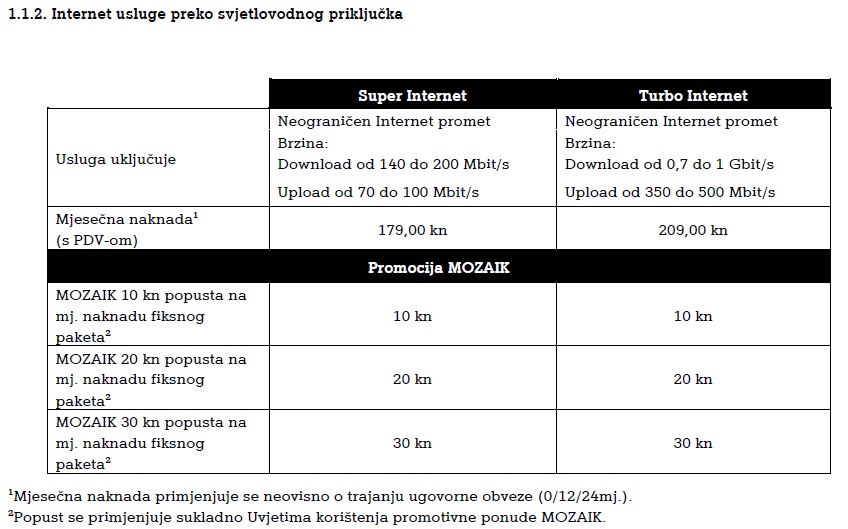 1.1.2. Internet usluge preko svjetlovodnog priključka

| | Super Internet | Turbo Internet |
|---|---|---|
| Usluga uključuje | Neograničen Internet promet Brzina: Download od 140 do 200 Mbit/s Upload od 70 do 100 Mbit/s | Neograničen Internet promet Brzina: Download od 0,7 do 1 Gbit/s Upload od 350 do 500 Mbit/s |
| Mjesečna naknada$^1$ (s PDV-om) | 179,00 kn | 209,00 kn |
| Promocija MOZAIK | | |
| MOZAIK 10 kn popusta na mj. naknadu fiksnog paketa$^2$ | 10 kn | 10 kn |
| MOZAIK 20 kn popusta na mj. naknadu fiksnog paketa$^2$ | 20 kn | 20 kn |
| MOZAIK 30 kn popusta na mj. naknadu fiksnog paketa$^2$ | 30 kn | 30 kn |

$^1$Mjesečna naknada primjenjuje se neovisno o trajanju ugovorne obveze (0/12/24mj.).
$^2$Popust se primjenjuje sukladno Uvjetima korištenja promotivne ponude MOZAIK.